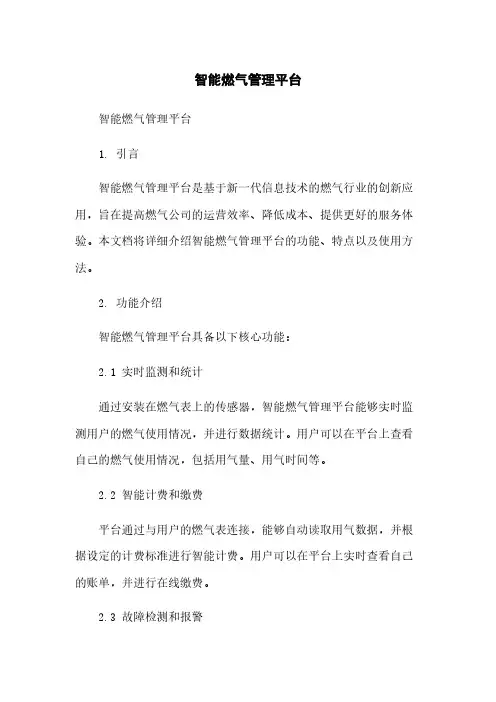 智能燃气管理平台

智能燃气管理平台

1. 引言

智能燃气管理平台是基于新一代信息技术的燃气行业的创新应用，旨在提高燃气公司的运营效率、降低成本、提供更好的服务体验。本文档将详细介绍智能燃气管理平台的功能、特点以及使用方法。

2. 功能介绍

智能燃气管理平台具备以下核心功能：

2.1 实时监测和统计

通过安装在燃气表上的传感器，智能燃气管理平台能够实时监测用户的燃气使用情况，并进行数据统计。用户可以在平台上查看自己的燃气使用情况，包括用气量、用气时间等。

2.2 智能计费和缴费

平台通过与用户的燃气表连接，能够自动读取用气数据，并根据设定的计费标准进行智能计费。用户可以在平台上实时查看自己的账单，并进行在线缴费。

2.3 故障检测和报警